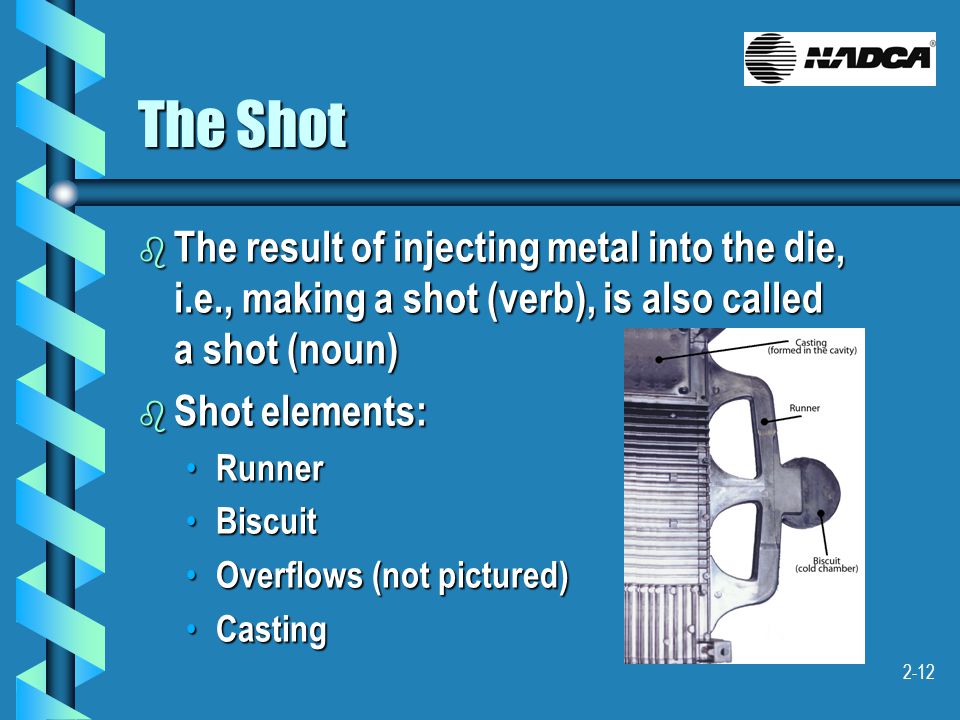 NADCA®

The Shot

The result of injecting metal into the die, i.e., making a shot (verb), is also called a shot (noun)

Shot elements:

• Runner
• Biscuit
• Overflows (not pictured)
• Casting

Casting (formed in the cavity)

Runner

Biscuit (cold chamber)

2-12